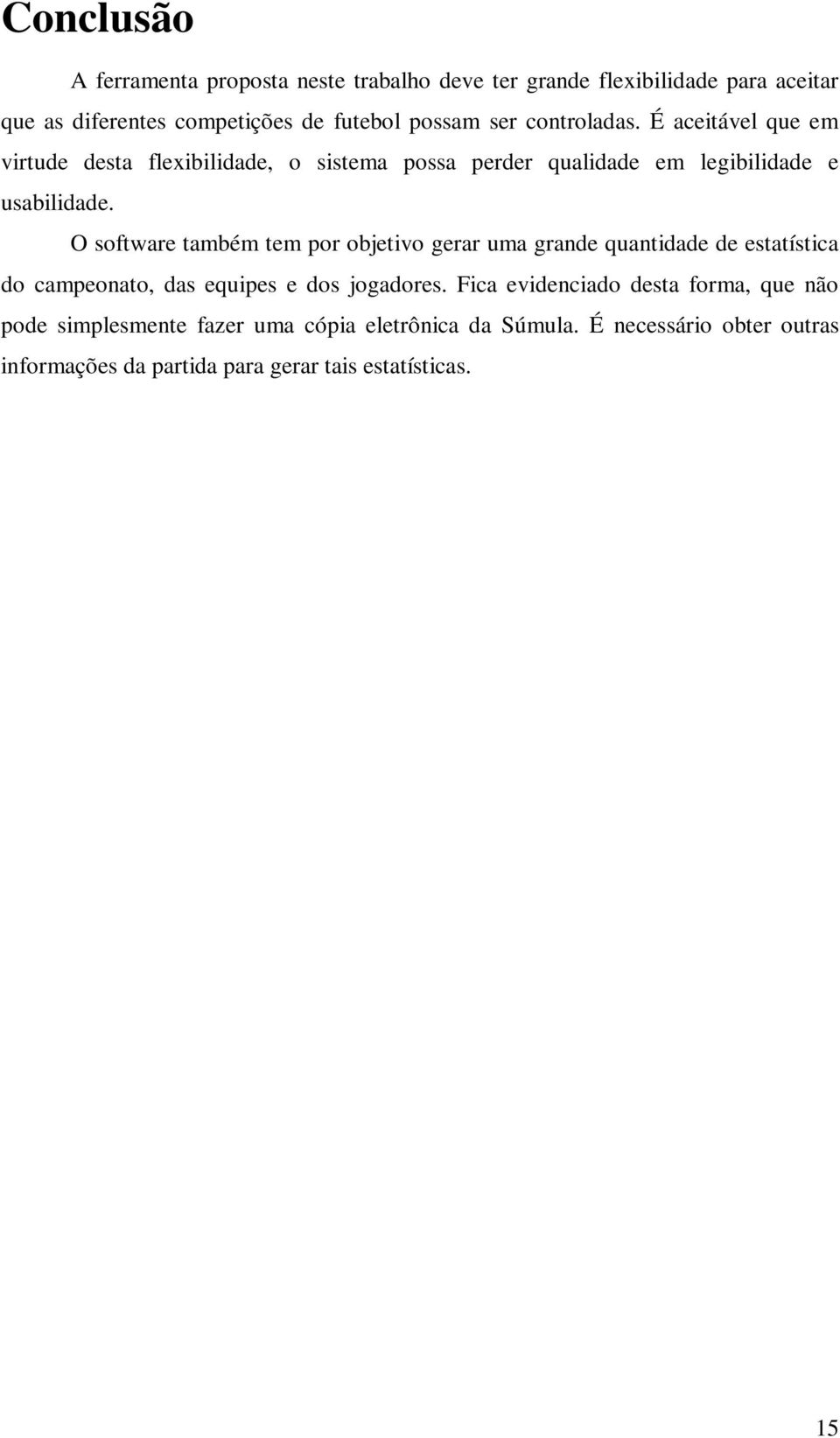 Conclusão

A ferramenta proposta neste trabalho deve ter grande flexibilidade para aceitar que as diferentes competições de futebol possam ser controladas. É aceitável que em virtude desta flexibilidade, o sistema possa perder qualidade em legibilidade e usabilidade.

O software também tem por objetivo gerar uma grande quantidade de estatística do campeonato, das equipes e dos jogadores. Fica evidenciado desta forma, que não pode simplesmente fazer uma cópia eletrônica da Súmula. É necessário obter outras informações da partida para gerar tais estatísticas.

15